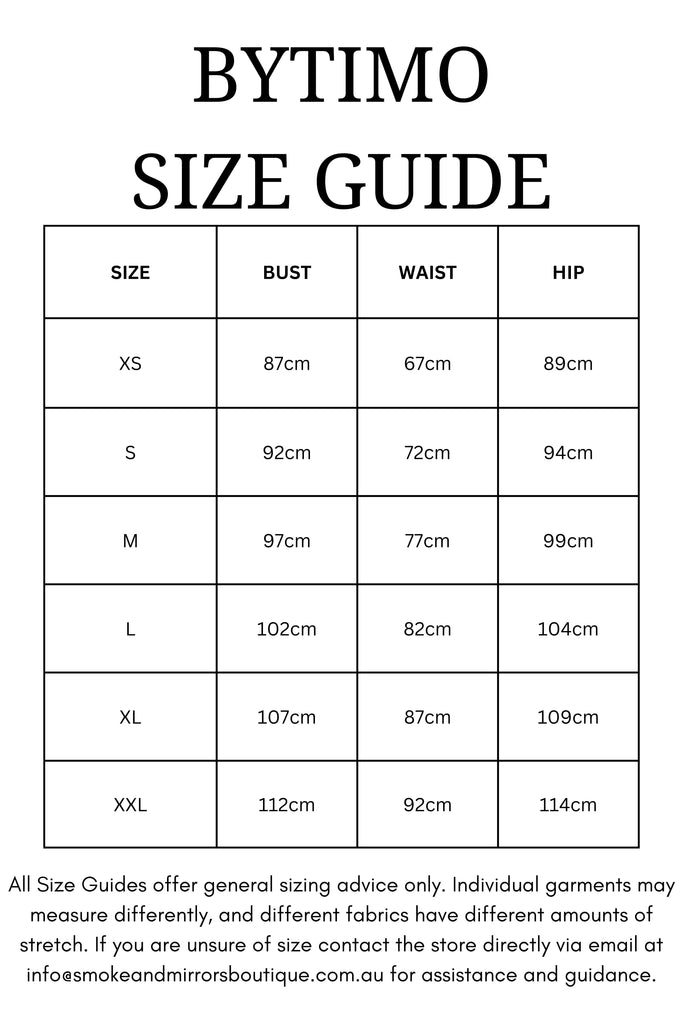 BYTIMO
SIZE GUIDE

| SIZE | BUST | WAIST | HIP |
|---|---|---|---|
| XS | 87cm | 67cm | 89cm |
| S | 92cm | 72cm | 94cm |
| M | 97cm | 77cm | 99cm |
| L | 102cm | 82cm | 104cm |
| XL | 107cm | 87cm | 109cm |
| XXL | 112cm | 92cm | 114cm |

All Size Guides offer general sizing advice only. Individual garments may measure differently, and different fabrics have different amounts of stretch. If you are unsure of size contact the store directly via email at info@smokeandmirrorsboutique.com.au for assistance and guidance.